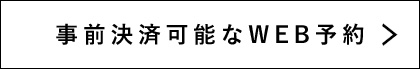 事前決済可能なWEB予約 >